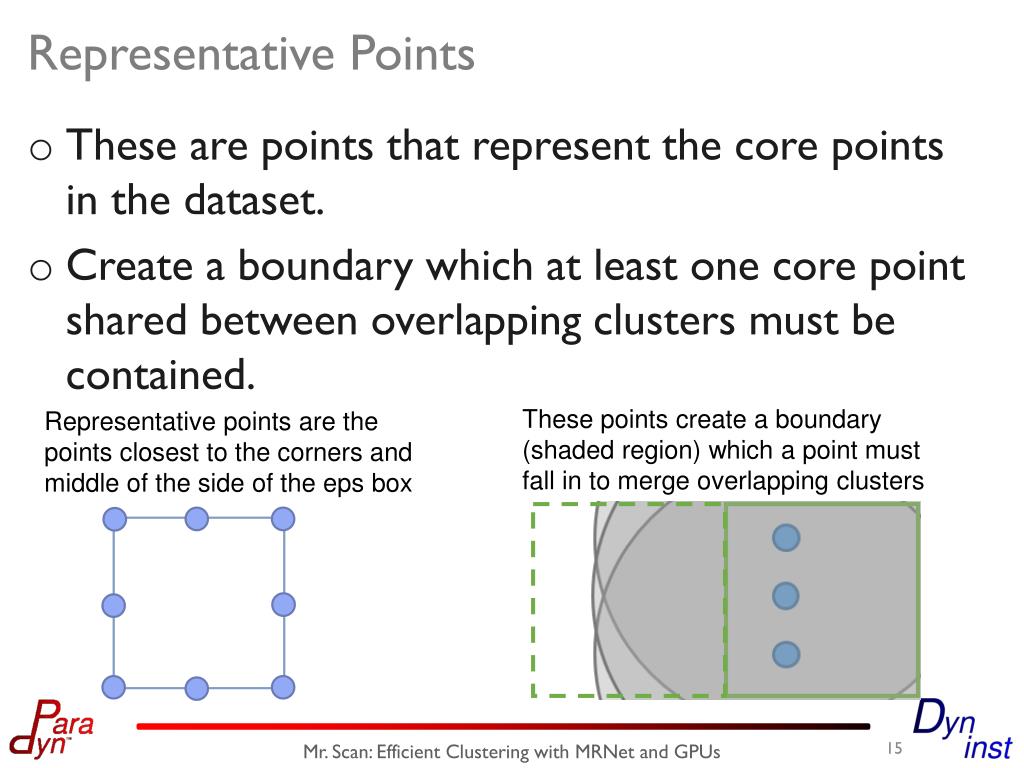 Representative Points

o These are points that represent the core points in the dataset.

o Create a boundary which at least one core point shared between overlapping clusters must be contained.

Representative points are the points closest to the corners and middle of the side of the eps box

These points create a boundary (shaded region) which a point must fall in to merge overlapping clusters

Para dyn

Mr. Scan: Efficient Clustering with MRNet and GPUs

15

Dyn inst